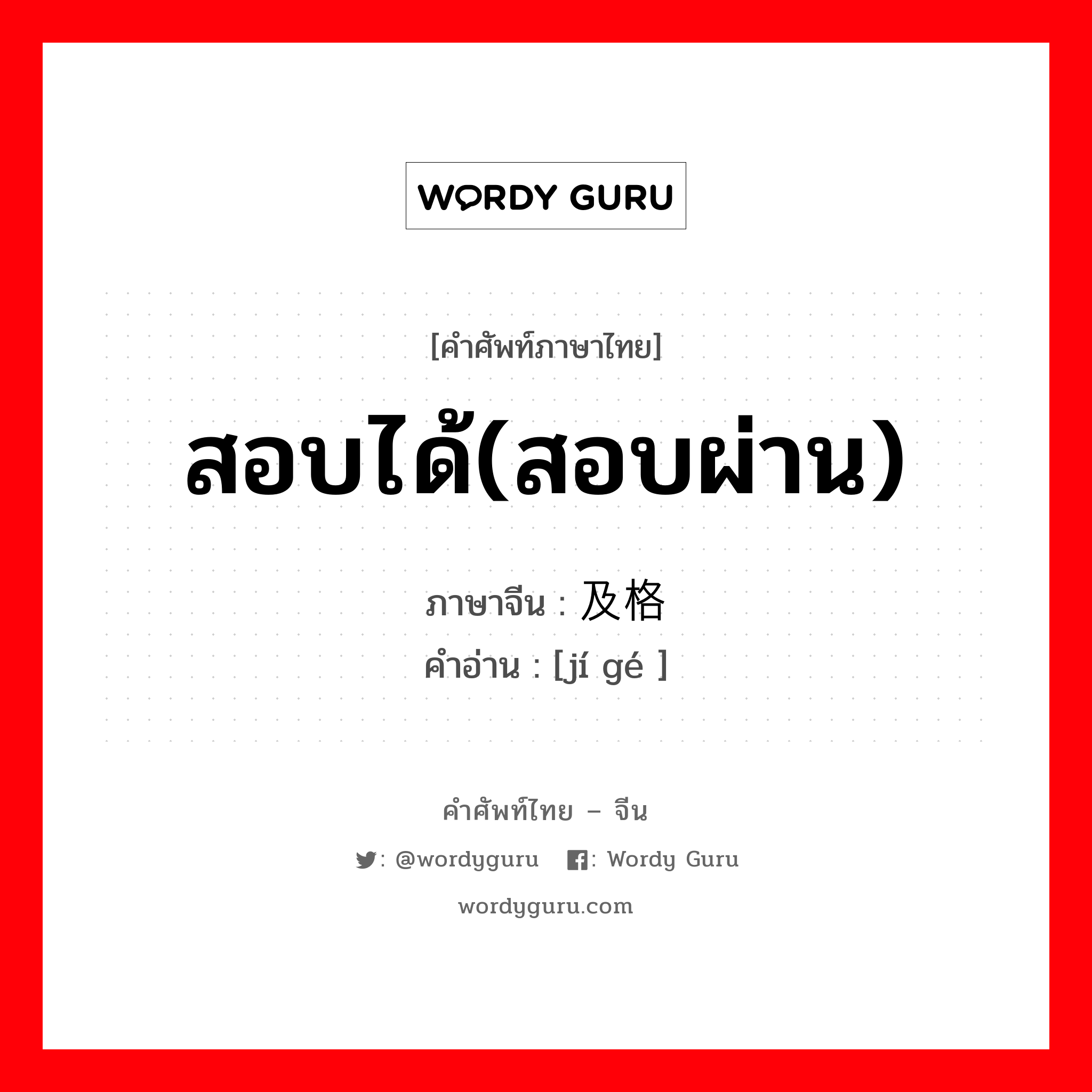 WORDY GURU

[คำศัพท์ภาษาไทย]

สอบได้(สอบผ่าน)

ภาษาจีน : 及格
คำอ่าน : [jí gé ]

คำศัพท์ไทย – จีน

: @wordyguru : Wordy Guru

wordyguru.com